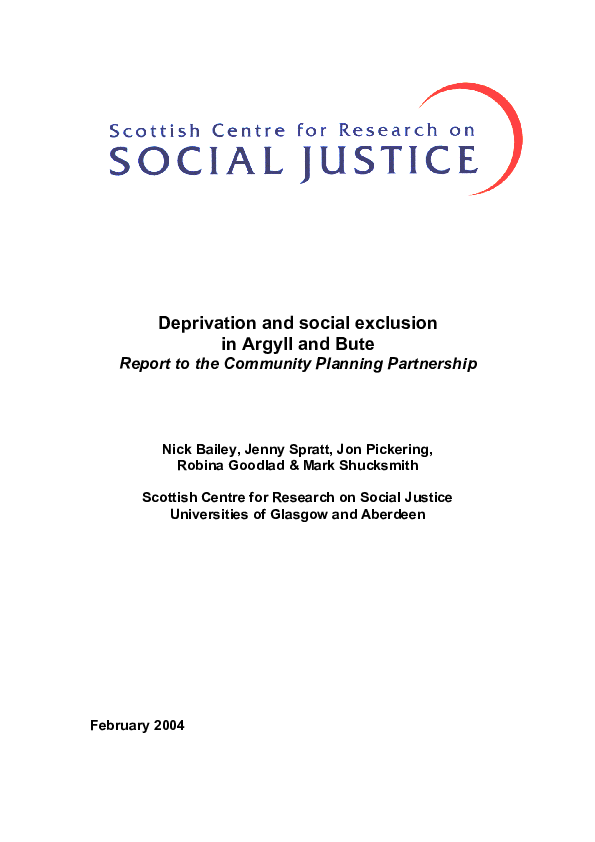 Scottish Centre for Research on
SOCIAL JUSTICE

Deprivation and social exclusion in Argyll and Bute
Report to the Community Planning Partnership

Nick Bailey, Jenny Spratt, Jon Pickering, Robina Goodlad & Mark Shucksmith

Scottish Centre for Research on Social Justice
Universities of Glasgow and Aberdeen

February 2004